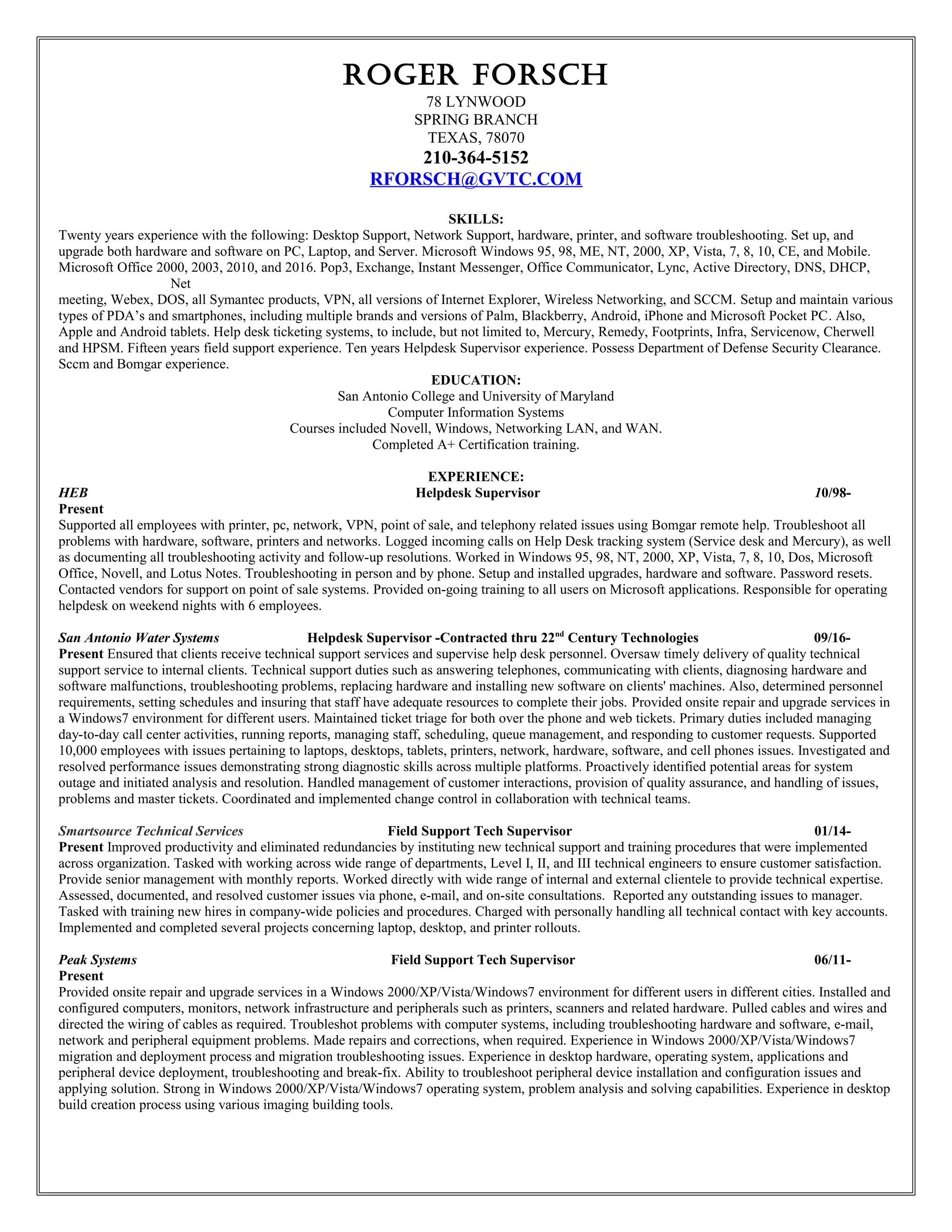 ROGER FORSCH
78 LYNWOOD
SPRING BRANCH
TEXAS, 78070
210-364-5152
RFORSCH@GVTC.COM

SKILLS:
Twenty years experience with the following: Desktop Support, Network Support, hardware, printer, and software troubleshooting. Set up, and upgrade both hardware and software on PC, Laptop, and Server. Microsoft Windows 95, 98, ME, NT, 2000, XP, Vista, 7, 8, 10, CE, and Mobile. Microsoft Office 2000, 2003, 2010, and 2016. Pop3, Exchange, Instant Messenger, Office Communicator, Lync, Active Directory, DNS, DHCP, Net
meeting, Webex, DOS, all Symantec products, VPN, all versions of Internet Explorer, Wireless Networking, and SCCM. Setup and maintain various types of PDA's and smartphones, including multiple brands and versions of Palm, Blackberry, Android, iPhone and Microsoft Pocket PC. Also, Apple and Android tablets. Help desk ticketing systems, to include, but not limited to, Mercury, Remedy, Footprints, Infra, Servicenow, Cherwell and HPSM. Fifteen years field support experience. Ten years Helpdesk Supervisor experience. Possess Department of Defense Security Clearance. Sccm and Bomgar experience.

EDUCATION:
San Antonio College and University of Maryland
Computer Information Systems
Courses included Novell, Windows, Networking LAN, and WAN.
Completed A+ Certification training.

EXPERIENCE:
HEB Helpdesk Supervisor 10/98-Present
Supported all employees with printer, pc, network, VPN, point of sale, and telephony related issues using Bomgar remote help. Troubleshoot all problems with hardware, software, printers and networks. Logged incoming calls on Help Desk tracking system (Service desk and Mercury), as well as documenting all troubleshooting activity and follow-up resolutions. Worked in Windows 95, 98, NT, 2000, XP, Vista, 7, 8, 10, Dos, Microsoft Office, Novell, and Lotus Notes. Troubleshooting in person and by phone. Setup and installed upgrades, hardware and software. Password resets. Contacted vendors for support on point of sale systems. Provided on-going training to all users on Microsoft applications. Responsible for operating helpdesk on weekend nights with 6 employees.

San Antonio Water Systems Helpdesk Supervisor -Contracted thru 22$^{nd}$ Century Technologies 09/16-Present Ensured that clients receive technical support services and supervise help desk personnel. Oversaw timely delivery of quality technical support service to internal clients. Technical support duties such as answering telephones, communicating with clients, diagnosing hardware and software malfunctions, troubleshooting problems, replacing hardware and installing new software on clients' machines. Also, determined personnel requirements, setting schedules and insuring that staff have adequate resources to complete their jobs. Provided onsite repair and upgrade services in a Windows7 environment for different users. Maintained ticket triage for both over the phone and web tickets. Primary duties included managing day-to-day call center activities, running reports, managing staff, scheduling, queue management, and responding to customer requests. Supported 10,000 employees with issues pertaining to laptops, desktops, tablets, printers, network, hardware, software, and cell phones issues. Investigated and resolved performance issues demonstrating strong diagnostic skills across multiple platforms. Proactively identified potential areas for system outage and initiated analysis and resolution. Handled management of customer interactions, provision of quality assurance, and handling of issues, problems and master tickets. Coordinated and implemented change control in collaboration with technical teams.

Smartsource Technical Services Field Support Tech Supervisor 01/14-Present Improved productivity and eliminated redundancies by instituting new technical support and training procedures that were implemented across organization. Tasked with working across wide range of departments, Level I, II, and III technical engineers to ensure customer satisfaction. Provide senior management with monthly reports. Worked directly with wide range of internal and external clientele to provide technical expertise. Assessed, documented, and resolved customer issues via phone, e-mail, and on-site consultations. Reported any outstanding issues to manager. Tasked with training new hires in company-wide policies and procedures. Charged with personally handling all technical contact with key accounts. Implemented and completed several projects concerning laptop, desktop, and printer rollouts.

Peak Systems Field Support Tech Supervisor 06/11-Present
Provided onsite repair and upgrade services in a Windows 2000/XP/Vista/Windows7 environment for different users in different cities. Installed and configured computers, monitors, network infrastructure and peripherals such as printers, scanners and related hardware. Pulled cables and wires and directed the wiring of cables as required. Troubleshot problems with computer systems, including troubleshooting hardware and software, e-mail, network and peripheral equipment problems. Made repairs and corrections, when required. Experience in Windows 2000/XP/Vista/Windows7 migration and deployment process and migration troubleshooting issues. Experience in desktop hardware, operating system, applications and peripheral device deployment, troubleshooting and break-fix. Ability to troubleshoot peripheral device installation and configuration issues and applying solution. Strong in Windows 2000/XP/Vista/Windows7 operating system, problem analysis and solving capabilities. Experience in desktop build creation process using various imaging building tools.